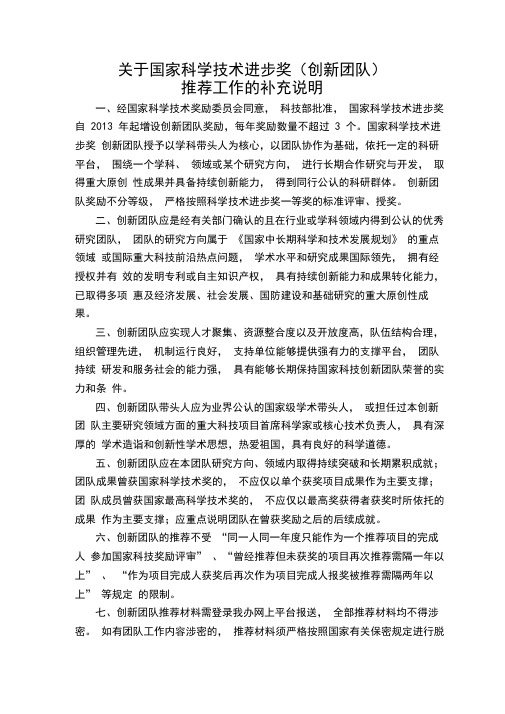 关于国家科学技术进步奖（创新团队）
推荐工作的补充说明

一、经国家科学技术奖励委员会同意， 科技部批准， 国家科学技术进步奖自 2013 年起增设创新团队奖励，每年奖励数量不超过 3 个。国家科学技术进步奖 创新团队授予以学科带头人为核心，以团队协作为基础，依托一定的科研平台， 围绕一个学科、 领域或某个研究方向， 进行长期合作研究与开发， 取得重大原创 性成果并具备持续创新能力， 得到同行公认的科研群体。 创新团队奖励不分等级， 严格按照科学技术进步奖一等奖的标准评审、授奖。

二、创新团队应是经有关部门确认的且在行业或学科领域内得到公认的优秀研究团队， 团队的研究方向属于 《国家中长期科学和技术发展规划》 的重点领域 或国际重大科技前沿热点问题， 学术水平和研究成果国际领先， 拥有经授权并有 效的发明专利或自主知识产权， 具有持续创新能力和成果转化能力，已取得多项 惠及经济发展、社会发展、国防建设和基础研究的重大原创性成果。

三、创新团队应实现人才聚集、资源整合度以及开放度高，队伍结构合理，组织管理先进， 机制运行良好， 支持单位能够提供强有力的支撑平台， 团队持续 研发和服务社会的能力强， 具有能够长期保持国家科技创新团队荣誉的实力和条 件。

四、创新团队带头人应为业界公认的国家级学术带头人， 或担任过本创新团 队主要研究领域方面的重大科技项目首席科学家或核心技术负责人， 具有深厚的 学术造诣和创新性学术思想，热爱祖国，具有良好的科学道德。

五、创新团队应在本团队研究方向、领域内取得持续突破和长期累积成就；团队成果曾获国家科学技术奖的， 不应仅以单个获奖项目成果作为主要支撑；团 队成员曾获国家最高科学技术奖的， 不应仅以最高奖获得者获奖时所依托的成果 作为主要支撑；应重点说明团队在曾获奖励之后的后续成就。

六、创新团队的推荐不受 “同一人同一年度只能作为一个推荐项目的完成人 参加国家科技奖励评审” 、“曾经推荐但未获奖的项目再次推荐需隔一年以上” 、 “作为项目完成人获奖后再次作为项目完成人报奖被推荐需隔两年以上” 等规定 的限制。

七、创新团队推荐材料需登录我办网上平台报送， 全部推荐材料均不得涉密。 如有团队工作内容涉密的， 推荐材料须严格按照国家有关保密规定进行脱